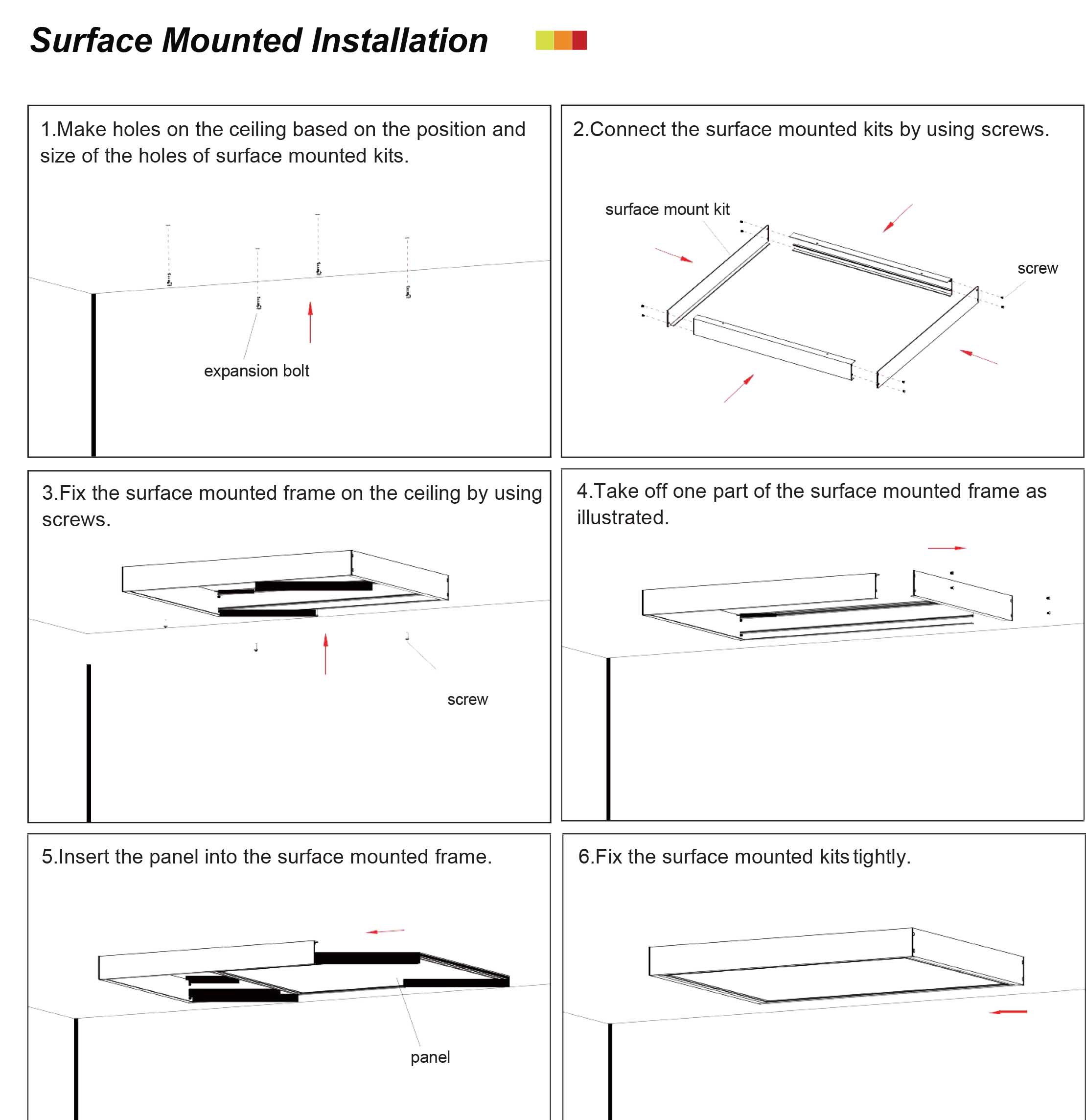 Surface Mounted Installation

1.Make holes on the ceiling based on the position and size of the holes of surface mounted kits.

expansion bolt

2.Connect the surface mounted kits by using screws.

surface mount kit

screw

3.Fix the surface mounted frame on the ceiling by using screws.

screw

4.Take off one part of the surface mounted frame as illustrated.

5.Insert the panel into the surface mounted frame.

panel

6.Fix the surface mounted kits tightly.